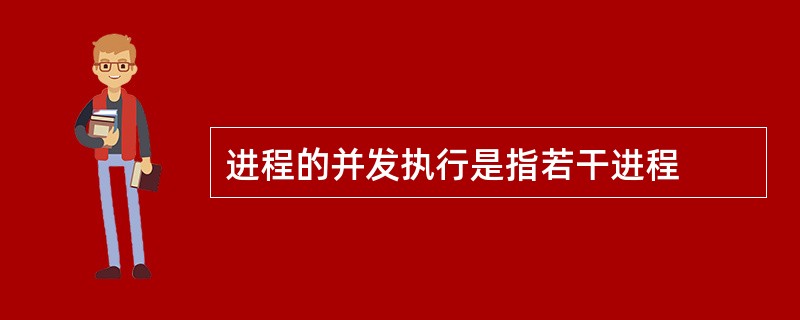 进程的并发执行是指若干进程